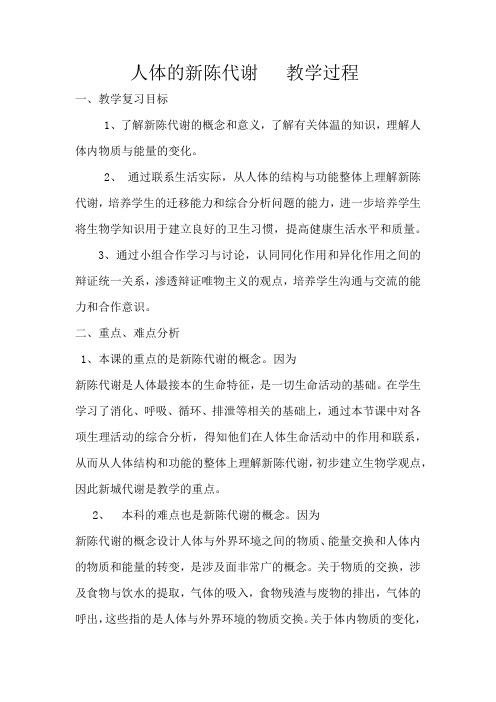 人体的新陈代谢　　教学过程

一、教学复习目标

1、了解新陈代谢的概念和意义，了解有关体温的知识，理解人体内物质与能量的变化。

2、　通过联系生活实际，从人体的结构与功能整体上理解新陈代谢，培养学生的迁移能力和综合分析问题的能力，进一步培养学生将生物学知识用于建立良好的卫生习惯，提高健康生活水平和质量。

3、通过小组合作学习与讨论，认同同化作用和异化作用之间的辩证统一关系，渗透辩证唯物主义的观点，培养学生沟通与交流的能力和合作意识。

二、重点、难点分析

1、本课的重点的是新陈代谢的概念。因为

新陈代谢是人体最接本的生命特征，是一切生命活动的基础。在学生学习了消化、呼吸、循环、排泄等相关的基础上，通过本节课中对各项生理活动的综合分析，得知他们在人体生命活动中的作用和联系，从而从人体结构和功能的整体上理解新陈代谢，初步建立生物学观点，因此新城代谢是教学的重点。

2、　本科的难点也是新陈代谢的概念。因为

新陈代谢的概念设计人体与外界环境之间的物质、能量交换和人体内的物质和能量的转变，是涉及面非常广的概念。关于物质的交换，涉及食物与饮水的提取，气体的吸入，食物残渣与废物的排出，气体的呼出，这些指的是人体与外界环境的物质交换。关于体内物质的变化，